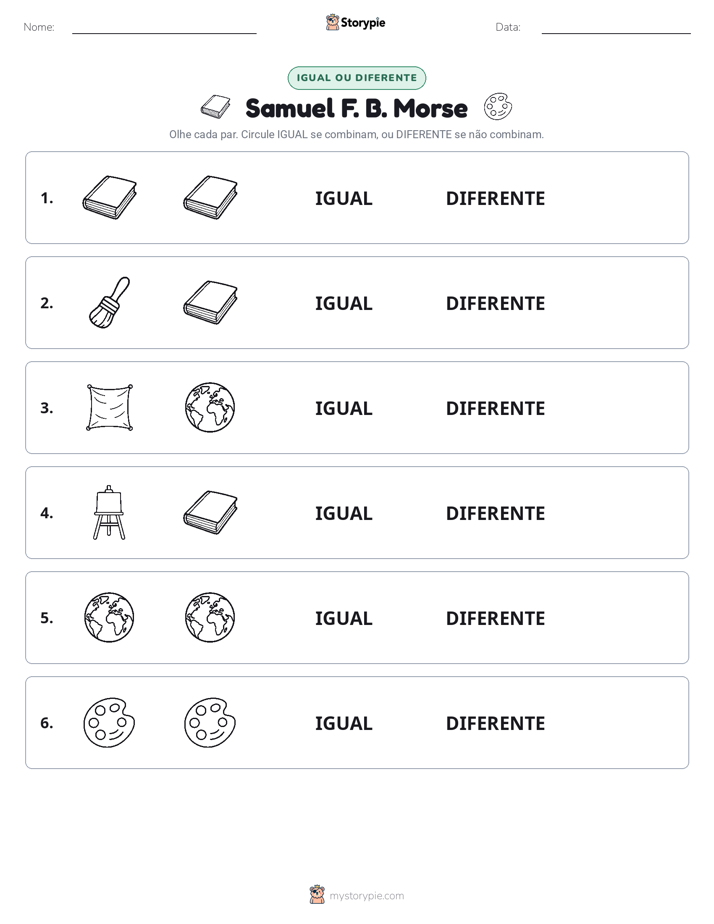 Nome: ____ Storypie Data: ____

IGUAL OU DIFERENTE

Samuel F. B. Morse

Olhe cada par. Circule IGUAL se combinam, ou DIFERENTE se não combinam.

1. IGUAL DIFERENTE

2. IGUAL DIFERENTE

3. IGUAL DIFERENTE

4. IGUAL DIFERENTE

5. IGUAL DIFERENTE

6. IGUAL DIFERENTE

mystorypie.com